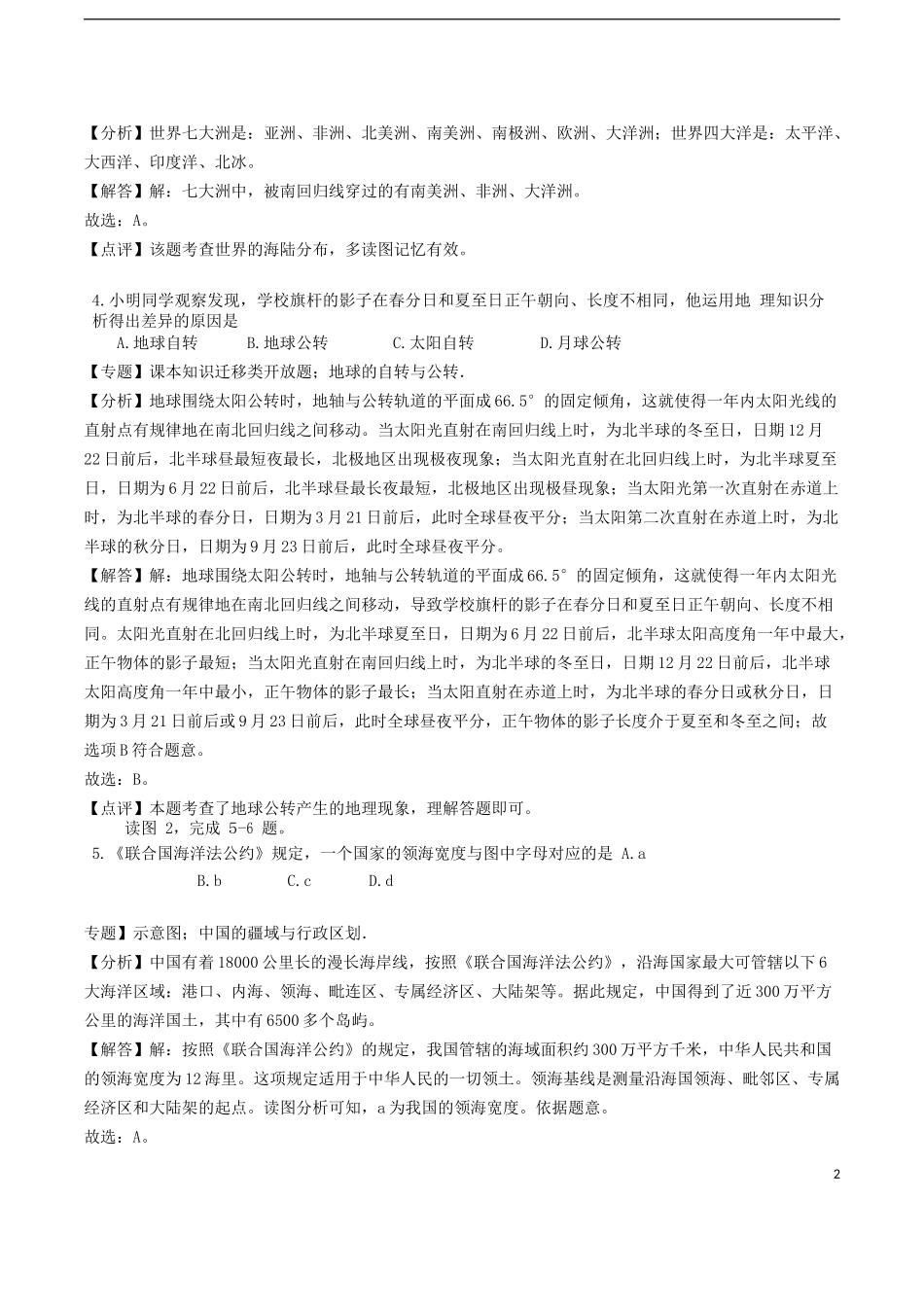 【分析】世界七大洲是：亚洲、非洲、北美洲、南美洲、南极洲、欧洲、大洋洲；世界四大洋是：太平洋、大西洋、印度洋、北冰。
【解答】解：七大洲中，被南回归线穿过的有南美洲、非洲、大洋洲。
故选：A。
【点评】该题考查世界的海陆分布，多读图记忆有效。

4.小明同学观察发现，学校旗杆的影子在春分日和夏至日正午朝向、长度不相同，他运用地 理知识分析得出差异的原因是
A.地球自转　B.地球公转　C.太阳自转　D.月球公转
【专题】课本知识迁移类开放题；地球的自转与公转.
【分析】地球围绕太阳公转时，地轴与公转轨道的平面成66.5°的固定倾角，这就使得一年内太阳光线的直射点有规律地在南北回归线之间移动。当太阳光直射在南回归线上时，为北半球的冬至日，日期12月22日前后，北半球昼最短夜最长，北极地区出现极夜现象；当太阳光直射在北回归线上时，为北半球夏至日，日期为6月22日前后，北半球昼最长夜最短，北极地区出现极昼现象；当太阳光第一次直射在赤道上时，为北半球的春分日，日期为3月21日前后，此时全球昼夜平分；当太阳第二次直射在赤道上时，为北半球的秋分日，日期为9月23日前后，此时全球昼夜平分。
【解答】解：地球围绕太阳公转时，地轴与公转轨道的平面成66.5°的固定倾角，这就使得一年内太阳光线的直射点有规律地在南北回归线之间移动，导致学校旗杆的影子在春分日和夏至日正午朝向、长度不相同。太阳光直射在北回归线上时，为北半球夏至日，日期为6月22日前后，北半球太阳高度角一年中最大，正午物体的影子最短；当太阳光直射在南回归线上时，为北半球的冬至日，日期12月22日前后，北半球太阳高度角一年中最小，正午物体的影子最长；当太阳直射在赤道上时，为北半球的春分日或秋分日，日期为3月21日前后或9月23日前后，此时全球昼夜平分，正午物体的影子长度介于夏至和冬至之间；故选项B符合题意。
故选：B。
【点评】本题考查了地球公转产生的地理现象，理解答题即可。
读图 2，完成 5-6 题。
5.《联合国海洋法公约》规定，一个国家的领海宽度与图中字母对应的是 A.a
B.b　C.c　D.d

专题】示意图；中国的疆域与行政区划.
【分析】中国有着18000公里长的漫长海岸线，按照《联合国海洋法公约》，沿海国家最大可管辖以下6大海洋区域：港口、内海、领海、毗连区、专属经济区、大陆架等。据此规定，中国得到了近300万平方公里的海洋国土，其中有6500多个岛屿。
【解答】解：按照《联合国海洋公约》的规定，我国管辖的海域面积约300万平方千米，中华人民共和国的领海宽度为12海里。这项规定适用于中华人民的一切领土。领海基线是测量沿海国领海、毗邻区、专属经济区和大陆架的起点。读图分析可知，a为我国的领海宽度。依据题意。
故选：A。

2